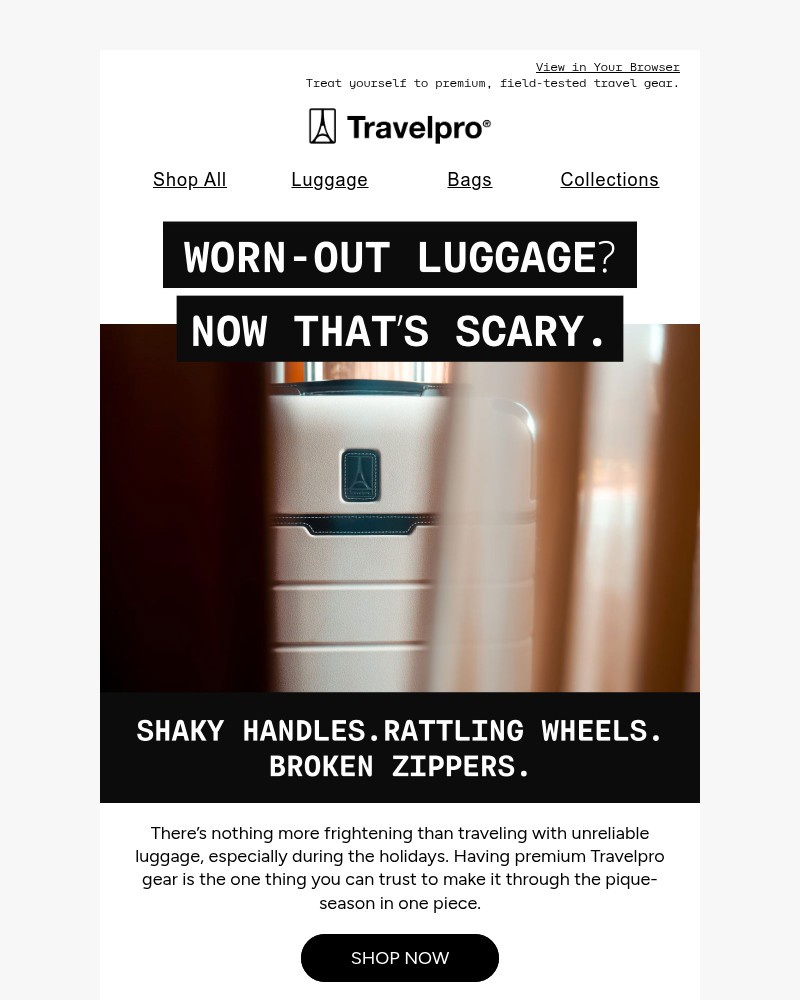 View in Your Browser
Treat yourself to premium, field-tested travel gear.

Travelpro®

Shop All Luggage Bags Collections

WORN-OUT LUGGAGE?
NOW THAT'S SCARY.

SHAKY HANDLES.RATTLING WHEELS.
BROKEN ZIPPERS.

There's nothing more frightening than traveling with unreliable luggage, especially during the holidays. Having premium Travelpro gear is the one thing you can trust to make it through the pique-season in one piece.

SHOP NOW